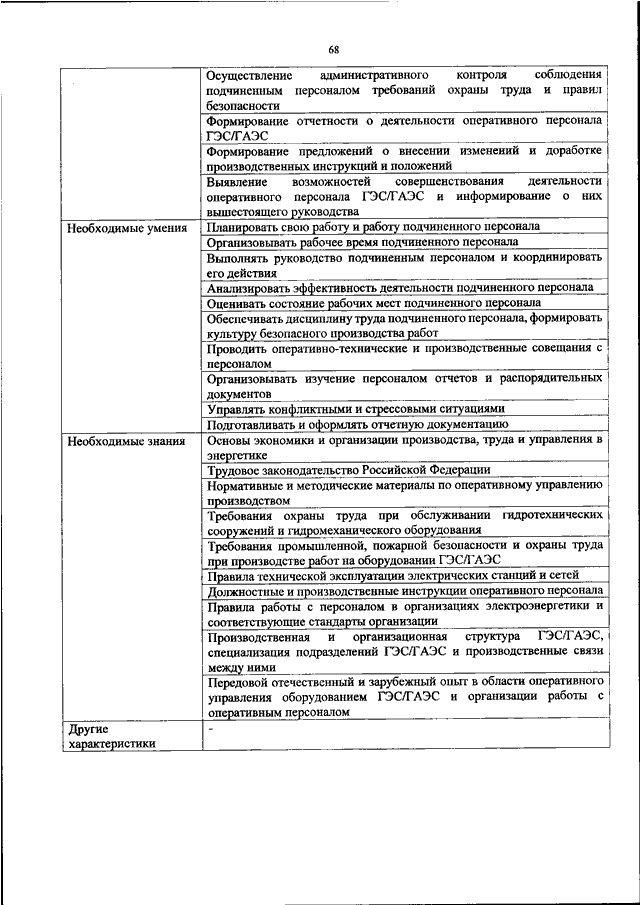 68

| | |
|---|---|
| | Осуществление административного контроля соблюдения подчиненным персоналом требований охраны труда и правил безопасности |
| | Формирование отчетности о деятельности оперативного персонала ГЭС/ГАЭС |
| | Формирование предложений о внесении изменений и доработке производственных инструкций и положений |
| | Выявление возможностей совершенствования деятельности оперативного персонала ГЭС/ГАЭС и информирование о них вышестоящего руководства |
| Необходимые умения | Планировать свою работу и работу подчиненного персонала |
| | Организовывать рабочее время подчиненного персонала |
| | Выполнять руководство подчиненным персоналом и координировать его действия |
| | Анализировать эффективность деятельности подчиненного персонала |
| | Оценивать состояние рабочих мест подчиненного персонала |
| | Обеспечивать дисциплину труда подчиненного персонала, формировать культуру безопасного производства работ |
| | Проводить оперативно-технические и производственные совещания с персоналом |
| | Организовывать изучение персоналом отчетов и распорядительных документов |
| | Управлять конфликтными и стрессовыми ситуациями |
| | Подготавливать и оформлять отчетную документацию |
| Необходимые знания | Основы экономики и организации производства, труда и управления в энергетике |
| | Трудовое законодательство Российской Федерации |
| | Нормативные и методические материалы по оперативному управлению производством |
| | Требования охраны труда при обслуживании гидротехнических сооружений и гидромеханического оборудования |
| | Требования промышленной, пожарной безопасности и охраны труда при производстве работ на оборудовании ГЭС/ГАЭС |
| | Правила технической эксплуатации электрических станций и сетей |
| | Должностные и производственные инструкции оперативного персонала |
| | Правила работы с персоналом в организациях электроэнергетики и соответствующие стандарты организации |
| | Производственная и организационная структура ГЭС/ГАЭС, специализация подразделений ГЭС/ГАЭС и производственные связи между ними |
| | Передовой отечественный и зарубежный опыт в области оперативного управления оборудованием ГЭС/ГАЭС и организации работы с оперативным персоналом |
| Другие характеристики | - |